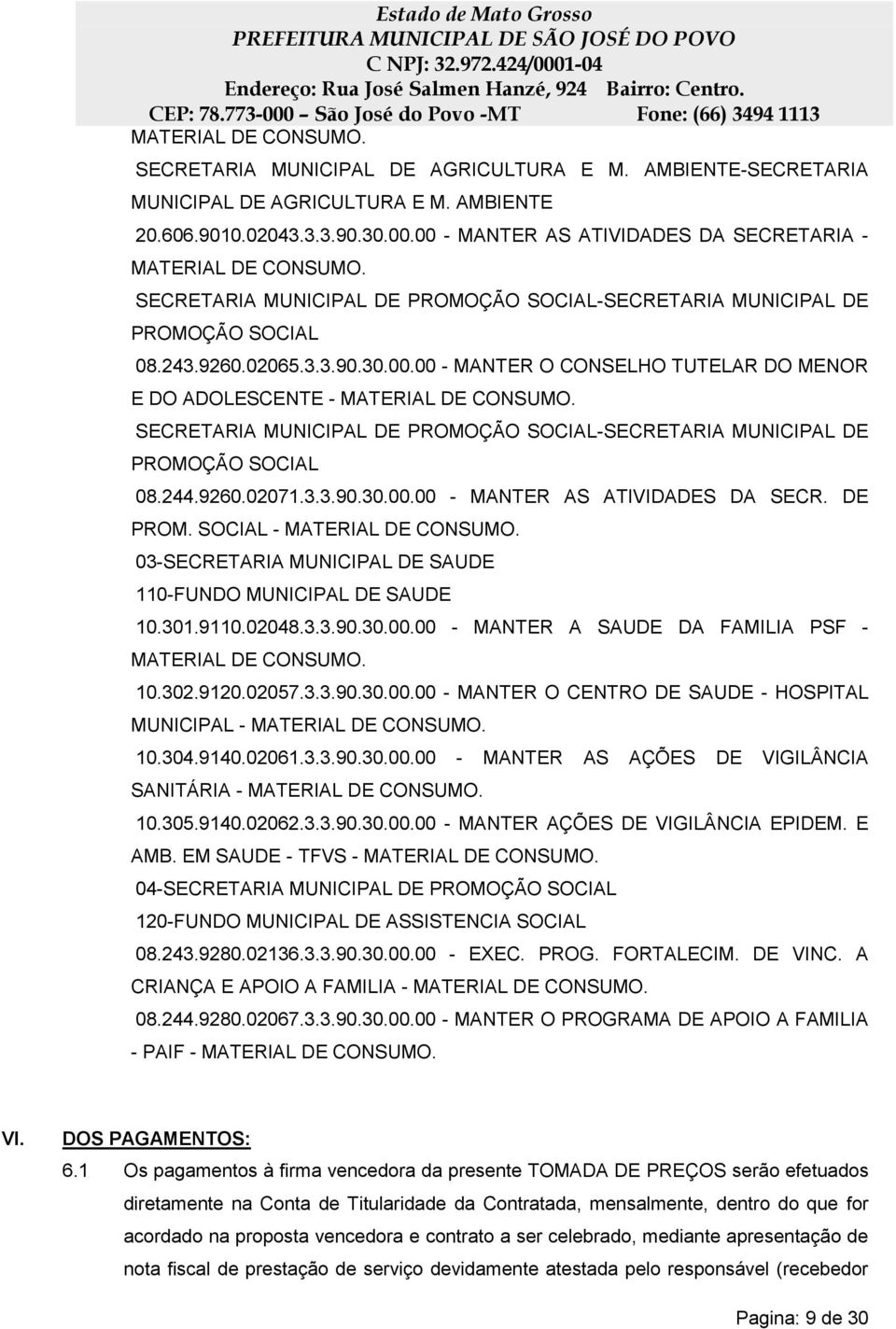 Estado de Mato Grosso
PREFEITURA MUNICIPAL DE SÃO JOSÉ DO POVO
C NPJ: 32.972.424/0001-04
Endereço: Rua José Salmen Hanzé, 924 Bairro: Centro.
CEP: 78.773-000 – São José do Povo -MT Fone: (66) 3494 1113

MATERIAL DE CONSUMO.

SECRETARIA MUNICIPAL DE AGRICULTURA E M. AMBIENTE-SECRETARIA MUNICIPAL DE AGRICULTURA E M. AMBIENTE

20.606.9010.02043.3.3.90.30.00.00 - MANTER AS ATIVIDADES DA SECRETARIA - MATERIAL DE CONSUMO.

SECRETARIA MUNICIPAL DE PROMOÇÃO SOCIAL-SECRETARIA MUNICIPAL DE PROMOÇÃO SOCIAL

08.243.9260.02065.3.3.90.30.00.00 - MANTER O CONSELHO TUTELAR DO MENOR E DO ADOLESCENTE - MATERIAL DE CONSUMO.

SECRETARIA MUNICIPAL DE PROMOÇÃO SOCIAL-SECRETARIA MUNICIPAL DE PROMOÇÃO SOCIAL

08.244.9260.02071.3.3.90.30.00.00 - MANTER AS ATIVIDADES DA SECR. DE PROM. SOCIAL - MATERIAL DE CONSUMO.

03-SECRETARIA MUNICIPAL DE SAUDE

110-FUNDO MUNICIPAL DE SAUDE

10.301.9110.02048.3.3.90.30.00.00 - MANTER A SAUDE DA FAMILIA PSF - MATERIAL DE CONSUMO.

10.302.9120.02057.3.3.90.30.00.00 - MANTER O CENTRO DE SAUDE - HOSPITAL MUNICIPAL - MATERIAL DE CONSUMO.

10.304.9140.02061.3.3.90.30.00.00 - MANTER AS AÇÕES DE VIGILÂNCIA SANITÁRIA - MATERIAL DE CONSUMO.

10.305.9140.02062.3.3.90.30.00.00 - MANTER AÇÕES DE VIGILÂNCIA EPIDEM. E AMB. EM SAUDE - TFVS - MATERIAL DE CONSUMO.

04-SECRETARIA MUNICIPAL DE PROMOÇÃO SOCIAL

120-FUNDO MUNICIPAL DE ASSISTENCIA SOCIAL

08.243.9280.02136.3.3.90.30.00.00 - EXEC. PROG. FORTALECIM. DE VINC. A CRIANÇA E APOIO A FAMILIA - MATERIAL DE CONSUMO.

08.244.9280.02067.3.3.90.30.00.00 - MANTER O PROGRAMA DE APOIO A FAMILIA - PAIF - MATERIAL DE CONSUMO.

VI. DOS PAGAMENTOS:

6.1 Os pagamentos à firma vencedora da presente TOMADA DE PREÇOS serão efetuados diretamente na Conta de Titularidade da Contratada, mensalmente, dentro do que for acordado na proposta vencedora e contrato a ser celebrado, mediante apresentação de nota fiscal de prestação de serviço devidamente atestada pelo responsável (recebedor

Pagina: 9 de 30